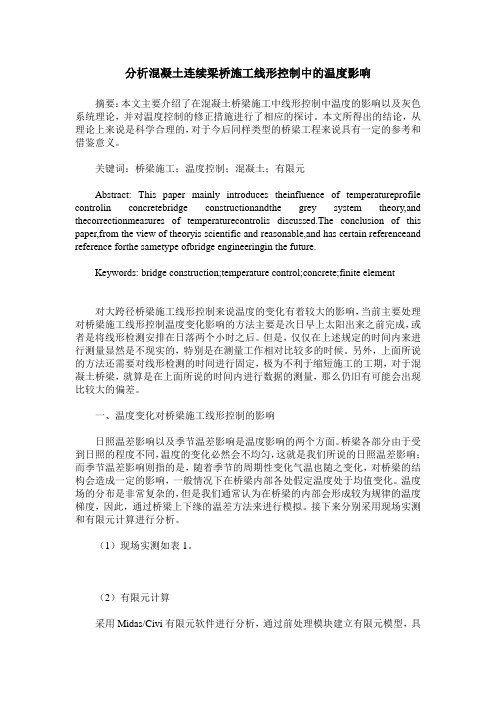 分析混凝土连续梁桥施工线形控制中的温度影响

摘要：本文主要介绍了在混凝土桥梁施工中线形控制中温度的影响以及灰色系统理论，并对温度控制的修正措施进行了相应的探讨。本文所得出的结论，从理论上来说是科学合理的，对于今后同样类型的桥梁工程来说具有一定的参考和借鉴意义。

关键词：桥梁施工；温度控制；混凝土；有限元

Abstract: This paper mainly introduces theinfluence of temperatureprofile controlin concretebridge constructionandthe grey system theory,and thecorrectionmeasures of temperaturecontrolis discussed.The conclusion of this paper,from the view of theoryis scientific and reasonable,and has certain referenceand reference forthe sametype ofbridge engineeringin the future.

Keywords: bridge construction;temperature control;concrete;finite element

对大跨径桥梁施工线形控制来说温度的变化有着较大的影响，当前主要处理对桥梁施工线形控制温度变化影响的方法主要是次日早上太阳出来之前完成，或者是将线形检测安排在日落两个小时之后。但是，仅仅在上述规定的时间内来进行测量显然是不现实的，特别是在测量工作相对比较多的时候。另外，上面所说的方法还需要对线形检测的时间进行固定，极为不利于缩短施工的工期，对于混凝土桥梁，就算是在上面所说的时间内进行数据的测量，那么仍旧有可能会出现比较大的偏差。

一、温度变化对桥梁施工线形控制的影响

日照温差影响以及季节温差影响是温度影响的两个方面。桥梁各部分由于受到日照的程度不同，温度的变化必然会不均匀，这就是我们所说的日照温差影响；而季节温差影响则指的是，随着季节的周期性变化气温也随之变化，对桥梁的结构会造成一定的影响，一般情况下在桥梁内部各处假定温度处于均值变化。温度场的分布是非常复杂的，但是我们通常认为在桥梁的内部会形成较为规律的温度梯度，因此，通过桥梁上下缘的温差方法来进行模拟。接下来分别采用现场实测和有限元计算进行分析。

（1）现场实测如表 1。

（2）有限元计算

采用 Midas/Civi 有限元软件进行分析，通过前处理模块建立有限元模型，具